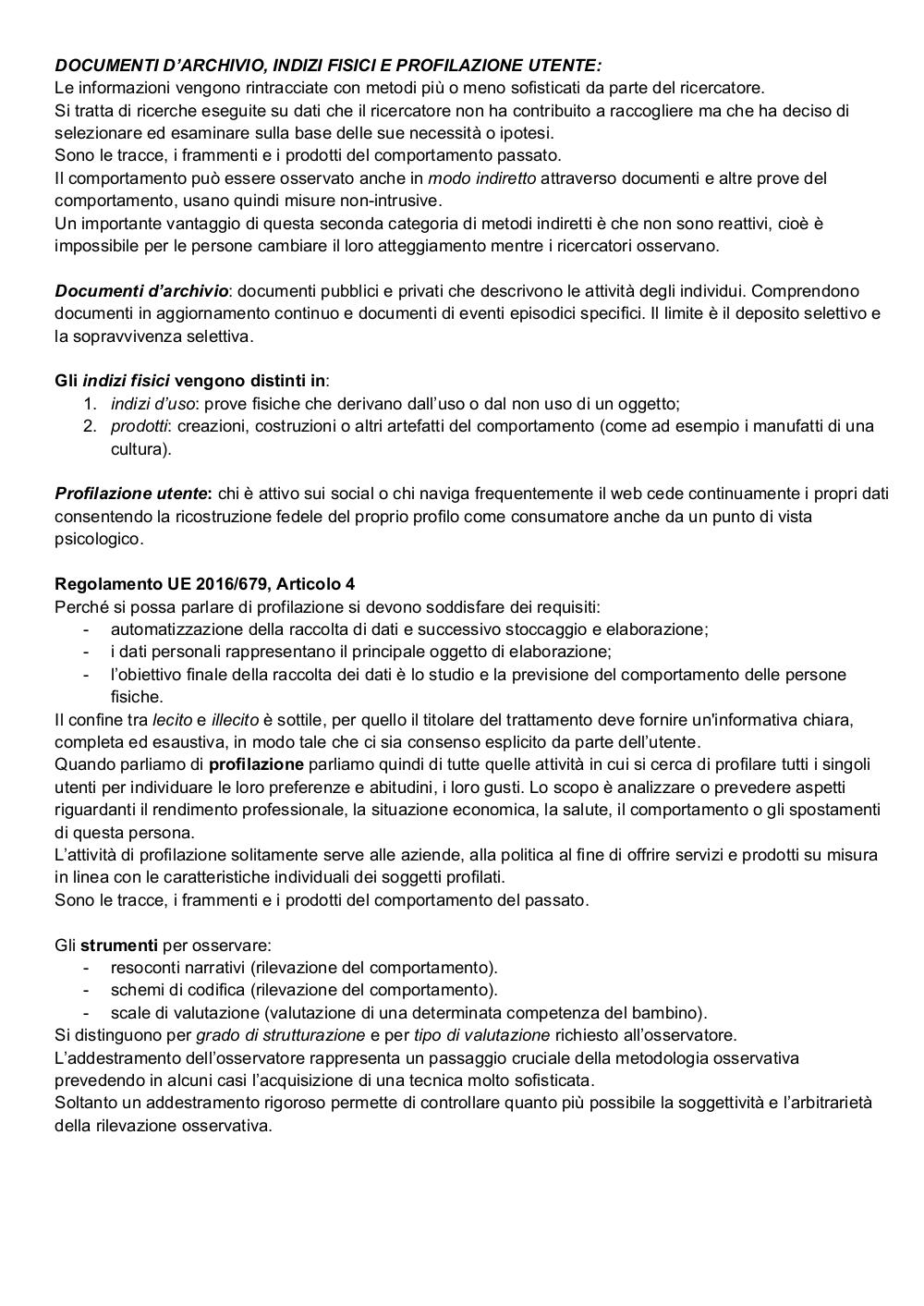 DOCUMENTI D'ARCHIVIO, INDIZI FISICI E PROFILAZIONE UTENTE:
Le informazioni vengono rintracciate con metodi più o meno sofisticati da parte del ricercatore.
Si tratta di ricerche eseguite su dati che il ricercatore non ha contribuito a raccogliere ma che ha deciso di selezionare ed esaminare sulla base delle sue necessità o ipotesi.
Sono le tracce, i frammenti e i prodotti del comportamento passato.
Il comportamento può essere osservato anche in modo indiretto attraverso documenti e altre prove del comportamento, usano quindi misure non-intrusive.
Un importante vantaggio di questa seconda categoria di metodi indiretti è che non sono reattivi, cioè è impossibile per le persone cambiare il loro atteggiamento mentre i ricercatori osservano.

Documenti d'archivio: documenti pubblici e privati che descrivono le attività degli individui. Comprendono documenti in aggiornamento continuo e documenti di eventi episodici specifici. Il limite è il deposito selettivo e la sopravvivenza selettiva.

Gli indizi fisici vengono distinti in:
1. indizi d'uso: prove fisiche che derivano dall'uso o dal non uso di un oggetto;
2. prodotti: creazioni, costruzioni o altri artefatti del comportamento (come ad esempio i manufatti di una cultura).

Profilazione utente: chi è attivo sui social o chi naviga frequentemente il web cede continuamente i propri dati consentendo la ricostruzione fedele del proprio profilo come consumatore anche da un punto di vista psicologico.

Regolamento UE 2016/679, Articolo 4
Perché si possa parlare di profilazione si devono soddisfare dei requisiti:
- automatizzazione della raccolta di dati e successivo stoccaggio e elaborazione;
- i dati personali rappresentano il principale oggetto di elaborazione;
- l'obiettivo finale della raccolta dei dati è lo studio e la previsione del comportamento delle persone fisiche.
Il confine tra lecito e illecito è sottile, per quello il titolare del trattamento deve fornire un'informativa chiara, completa ed esaustiva, in modo tale che ci sia consenso esplicito da parte dell'utente.
Quando parliamo di profilazione parliamo quindi di tutte quelle attività in cui si cerca di profilare tutti i singoli utenti per individuare le loro preferenze e abitudini, i loro gusti. Lo scopo è analizzare o prevedere aspetti riguardanti il rendimento professionale, la situazione economica, la salute, il comportamento o gli spostamenti di questa persona.
L'attività di profilazione solitamente serve alle aziende, alla politica al fine di offrire servizi e prodotti su misura in linea con le caratteristiche individuali dei soggetti profilati.
Sono le tracce, i frammenti e i prodotti del comportamento del passato.

Gli strumenti per osservare:
- resoconti narrativi (rilevazione del comportamento).
- schemi di codifica (rilevazione del comportamento).
- scale di valutazione (valutazione di una determinata competenza del bambino).
Si distinguono per grado di strutturazione e per tipo di valutazione richiesto all'osservatore.
L'addestramento dell'osservatore rappresenta un passaggio cruciale della metodologia osservativa prevedendo in alcuni casi l'acquisizione di una tecnica molto sofisticata.
Soltanto un addestramento rigoroso permette di controllare quanto più possibile la soggettività e l'arbitrarietà della rilevazione osservativa.